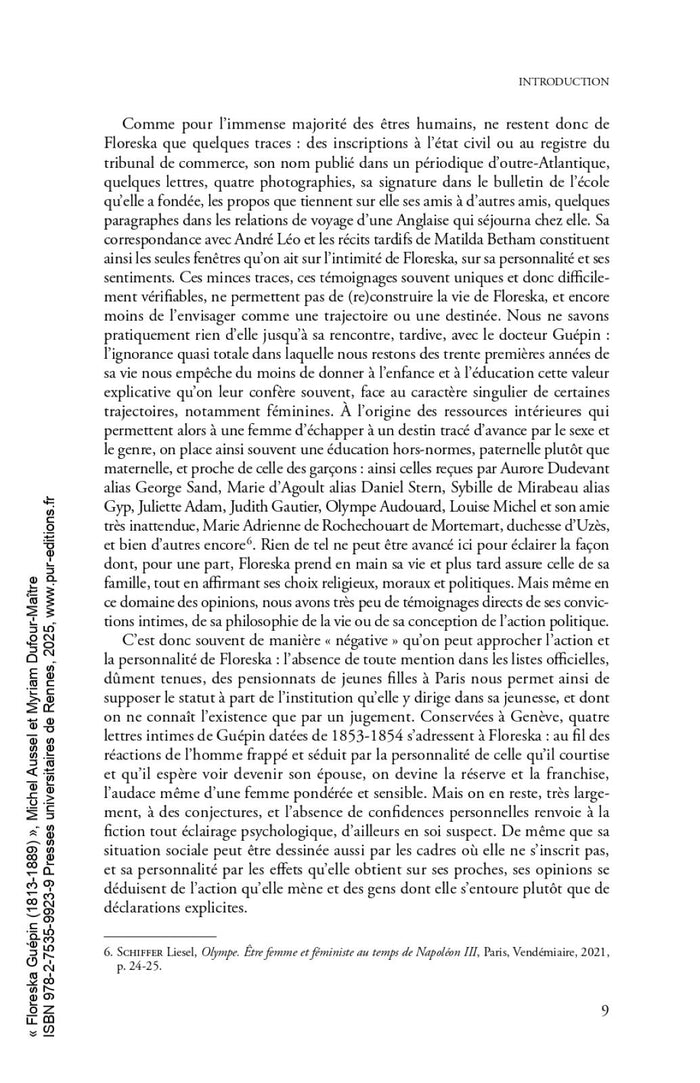 INTRODUCTION

Comme pour l'immense majorité des êtres humains, ne restent donc de Floreska que quelques traces : des inscriptions à l'état civil ou au registre du tribunal de commerce, son nom publié dans un périodique d'outre-Atlantique, quelques lettres, quatre photographies, sa signature dans le bulletin de l'école qu'elle a fondée, les propos que tiennent sur elle ses amis à d'autres amis, quelques paragraphes dans les relations de voyage d'une Anglaise qui séjourna chez elle. Sa correspondance avec André Léo et les récits tardifs de Matilda Betham constituent ainsi les seules fenêtres qu'on ait sur l'intimité de Floreska, sur sa personnalité et ses sentiments. Ces minces traces, ces témoignages souvent uniques et donc difficilement vérifiables, ne permettent pas de (re)construire la vie de Floreska, et encore moins de l'envisager comme une trajectoire ou une destinée. Nous ne savons pratiquement rien d'elle jusqu'à sa rencontre, tardive, avec le docteur Guépin : l'ignorance quasi totale dans laquelle nous restons des trente premières années de sa vie nous empêche du moins de donner à l'enfance et à l'éducation cette valeur explicative qu'on leur confère souvent, face au caractère singulier de certaines trajectoires, notamment féminines. À l'origine des ressources intérieures qui permettent alors à une femme d'échapper à un destin tracé d'avance par le sexe et le genre, on place ainsi souvent une éducation hors-normes, paternelle plutôt que maternelle, et proche de celle des garçons : ainsi celles reçues par Aurore Dudevant alias George Sand, Marie d'Agoult alias Daniel Stern, Sybille de Mirabeau alias Gyp, Juliette Adam, Judith Gautier, Olympe Audouard, Louise Michel et son amie très inattendue, Marie Adrienne de Rochechouart de Mortemart, duchesse d'Uzès, et bien d'autres encore$^6$. Rien de tel ne peut être avancé ici pour éclairer la façon dont, pour une part, Floreska prend en main sa vie et plus tard assure celle de sa famille, tout en affirmant ses choix religieux, moraux et politiques. Mais même en ce domaine des opinions, nous avons très peu de témoignages directs de ses convictions intimes, de sa philosophie de la vie ou de sa conception de l'action politique.

C'est donc souvent de manière « négative » qu'on peut approcher l'action et la personnalité de Floreska : l'absence de toute mention dans les listes officielles, dûment tenues, des pensionnats de jeunes filles à Paris nous permet ainsi de supposer le statut à part de l'institution qu'elle y dirige dans sa jeunesse, et dont on ne connaît l'existence que par un jugement. Conservées à Genève, quatre lettres intimes de Guépin datées de 1853-1854 s'adressent à Floreska : au fil des réactions de l'homme frappé et séduit par la personnalité de celle qu'il courtise et qu'il espère voir devenir son épouse, on devine la réserve et la franchise, l'audace même d'une femme pondérée et sensible. Mais on en reste, très largement, à des conjectures, et l'absence de confidences personnelles renvoie à la fiction tout éclairage psychologique, d'ailleurs en soi suspect. De même que sa situation sociale peut être dessinée aussi par les cadres où elle ne s'inscrit pas, et sa personnalité par les effets qu'elle obtient sur ses proches, ses opinions se déduisent de l'action qu'elle mène et des gens dont elle s'entoure plutôt que de déclarations explicites.

6. SCHIFFER Liesel, Olympe. Être femme et féministe au temps de Napoléon III, Paris, Vendémiaire, 2021, p. 24-25.

9

« Floreska Guépin (1813-1889) », Michel Aussel et Myriam Dufour-Maître
ISBN 978-2-7535-9923-9 Presses universitaires de Rennes, 2025, www.pur-editions.fr